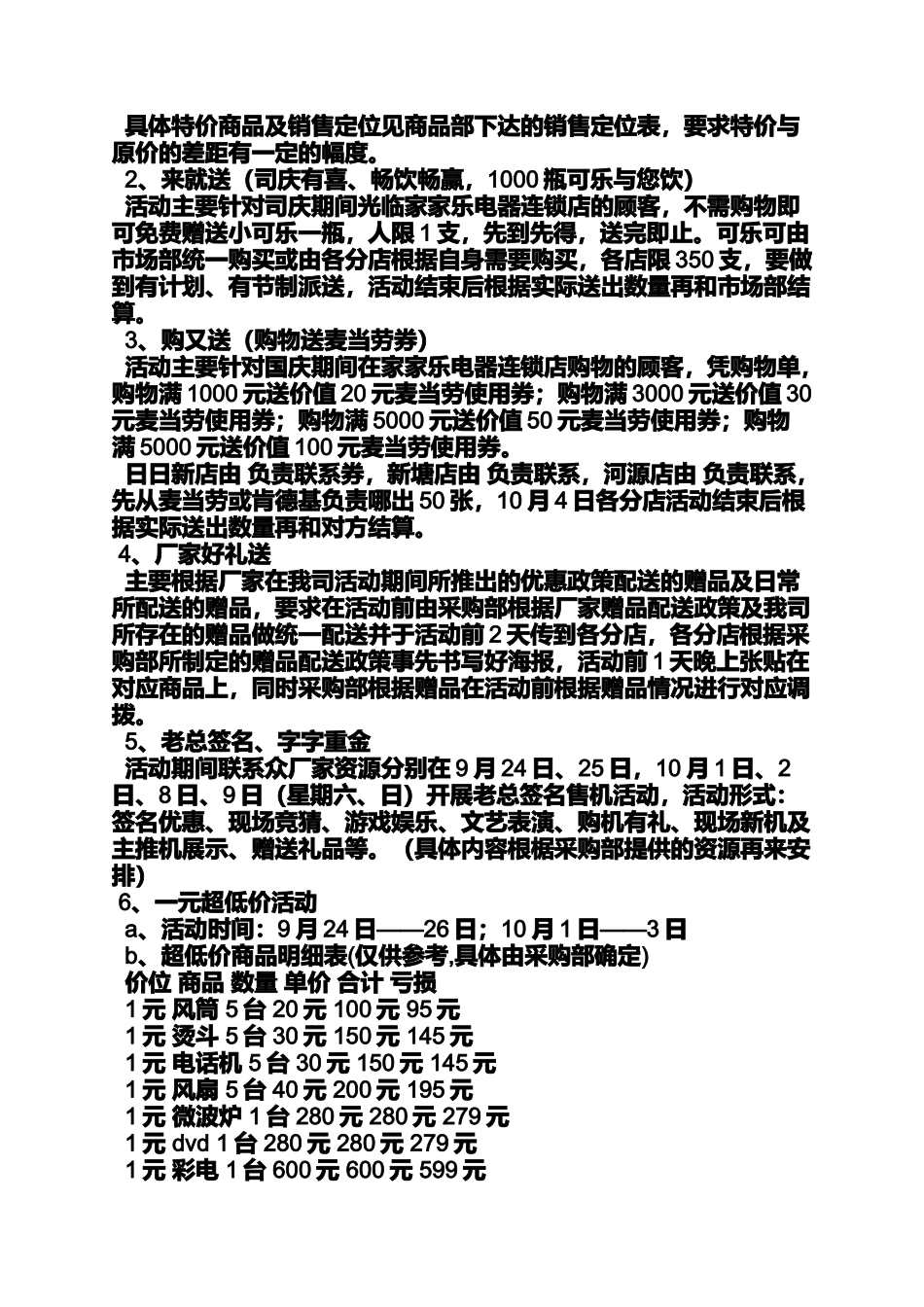 具体特价商品及销售定位见商品部下达的销售定位表，要求特价与原价的差距有一定的幅度。

2、来就送（司庆有喜、畅饮畅赢，1000 瓶可乐与您饮）

活动主要针对司庆期间光临家家乐电器连锁店的顾客，不需购物即可免费赠送小可乐一瓶，人限 1 支，先到先得，送完即止。可乐可由市场部统一购买或由各分店根据自身需要购买，各店限 350 支，要做到有计划、有节制派送，活动结束后根据实际送出数量再和市场部结算。

3、购又送（购物送麦当劳券）

活动主要针对国庆期间在家家乐电器连锁店购物的顾客，凭购物单，购物满 1000 元送价值 20 元麦当劳使用券；购物满 3000 元送价值 30 元麦当劳使用券；购物满 5000 元送价值 50 元麦当劳使用券；购物满 5000 元送价值 100 元麦当劳使用券。

日日新店由 负责联系券，新塘店由 负责联系，河源店由 负责联系，先从麦当劳或肯德基负责哪出 50 张，10 月 4 日各分店活动结束后根据实际送出数量再和对方结算。

4、厂家好礼送

主要根据厂家在我司活动期间所推出的优惠政策配送的赠品及日常所配送的赠品，要求在活动前由采购部根据厂家赠品配送政策及我司所存在的赠品做统一配送并于活动前 2 天传到各分店，各分店根据采购部所制定的赠品配送政策事先书写好海报，活动前 1 天晚上张贴在对应商品上，同时采购部根据赠品在活动前根据赠品情况进行对应调拨。

5、老总签名、字字重金

活动期间联系众厂家资源分别在 9 月 24 日、25 日，10 月 1 日、2 日、8 日、9 日（星期六、日）开展老总签名售机活动，活动形式：签名优惠、现场竞猜、游戏娱乐、文艺表演、购机有礼、现场新机及主推机展示、赠送礼品等。（具体内容根据采购部提供的资源再来安排）

6、一元超低价活动

a、活动时间：9 月 24 日——26 日；10 月 1 日——3 日

b、超低价商品明细表(仅供参考,具体由采购部确定)

价位 商品 数量 单价 合计 亏损
1 元 风筒 5 台 20 元 100 元 95 元
1 元 烫斗 5 台 30 元 150 元 145 元
1 元 电话机 5 台 30 元 150 元 145 元
1 元 风扇 5 台 40 元 200 元 195 元
1 元 微波炉 1 台 280 元 280 元 279 元
1 元 dvd 1 台 280 元 280 元 279 元
1 元 彩电 1 台 600 元 600 元 599 元